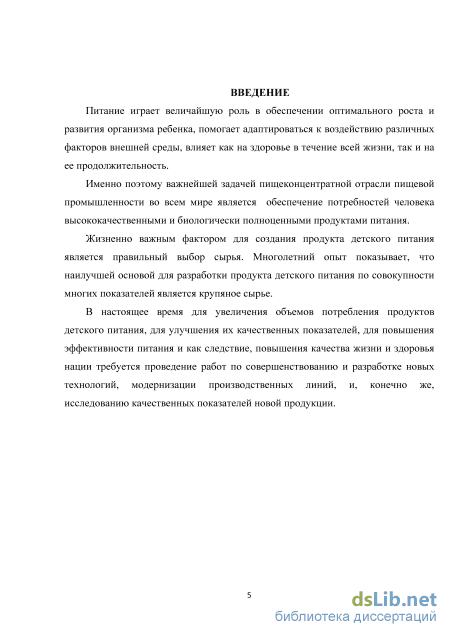 ВВЕДЕНИЕ

Питание играет величайшую роль в обеспечении оптимального роста и развития организма ребенка, помогает адаптироваться к воздействию различных факторов внешней среды, влияет как на здоровье в течение всей жизни, так и на ее продолжительность.

Именно поэтому важнейшей задачей пищеконцентратной отрасли пищевой промышленности во всем мире является обеспечение потребностей человека высококачественными и биологически полноценными продуктами питания.

Жизненно важным фактором для создания продукта детского питания является правильный выбор сырья. Многолетний опыт показывает, что наилучшей основой для разработки продукта детского питания по совокупности многих показателей является крупяное сырье.

В настоящее время для увеличения объемов потребления продуктов детского питания, для улучшения их качественных показателей, для повышения эффективности питания и как следствие, повышения качества жизни и здоровья нации требуется проведение работ по совершенствованию и разработке новых технологий, модернизации производственных линий, и, конечно же, исследованию качественных показателей новой продукции.

5

dsLib.net
библиотека диссертаций